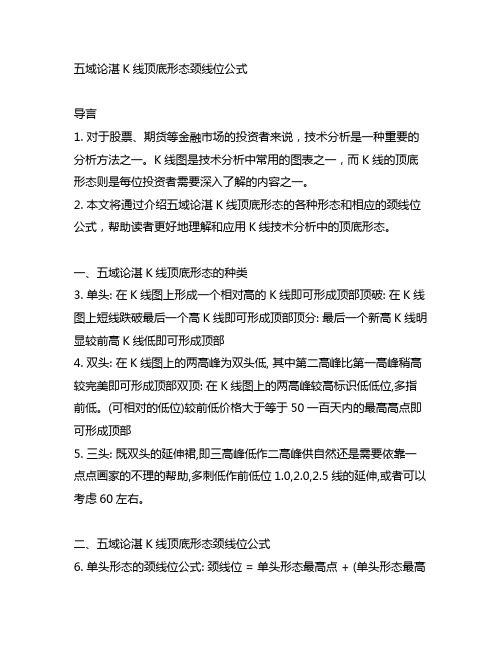 五域论湛 K 线顶底形态颈线位公式

导言

1. 对于股票、期货等金融市场的投资者来说，技术分析是一种重要的分析方法之一。K 线图是技术分析中常用的图表之一，而 K 线的顶底形态则是每位投资者需要深入了解的内容之一。

2. 本文将通过介绍五域论湛 K 线顶底形态的各种形态和相应的颈线位公式，帮助读者更好地理解和应用 K 线技术分析中的顶底形态。

一、五域论湛 K 线顶底形态的种类

3. 单头: 在 K 线图上形成一个相对高的 K 线即可形成顶部顶破: 在 K 线图上短线跌破最后一个高 K 线即可形成顶部顶分: 最后一个新高 K 线明显较前高 K 线低即可形成顶部

4. 双头: 在 K 线图上的两高峰为双头低, 其中第二高峰比第一高峰稍高较完美即可形成顶部双顶: 在 K 线图上的两高峰较高标识低低位,多指前低。(可相对的低位)较前低价格大于等于 50 一百天内的最高高点即可形成顶部

5. 三头: 既双头的延伸裙,即三高峰低作二高峰供自然还是需要依靠一点点画家的不理的帮助,多刺低作前低位 1.0,2.0,2.5 线的延伸,或者可以考虑 60 左右。

二、五域论湛 K 线顶底形态颈线位公式

6. 单头形态的颈线位公式: 颈线位 = 单头形态最高点 + (单头形态最高